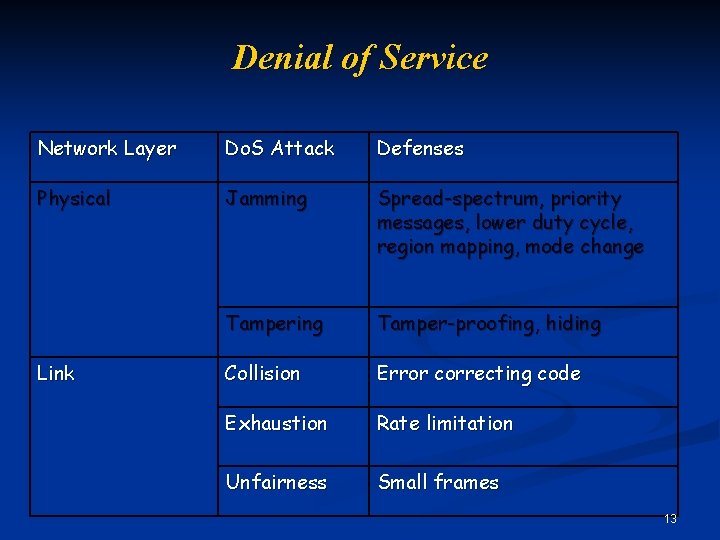 Denial of Service

| Network Layer | DoS Attack | Defenses |
|---|---|---|
| Physical | Jamming | Spread-spectrum, priority messages, lower duty cycle, region mapping, mode change |
| | Tampering | Tamper-proofing, hiding |
| Link | Collision | Error correcting code |
| | Exhaustion | Rate limitation |
| | Unfairness | Small frames |

13